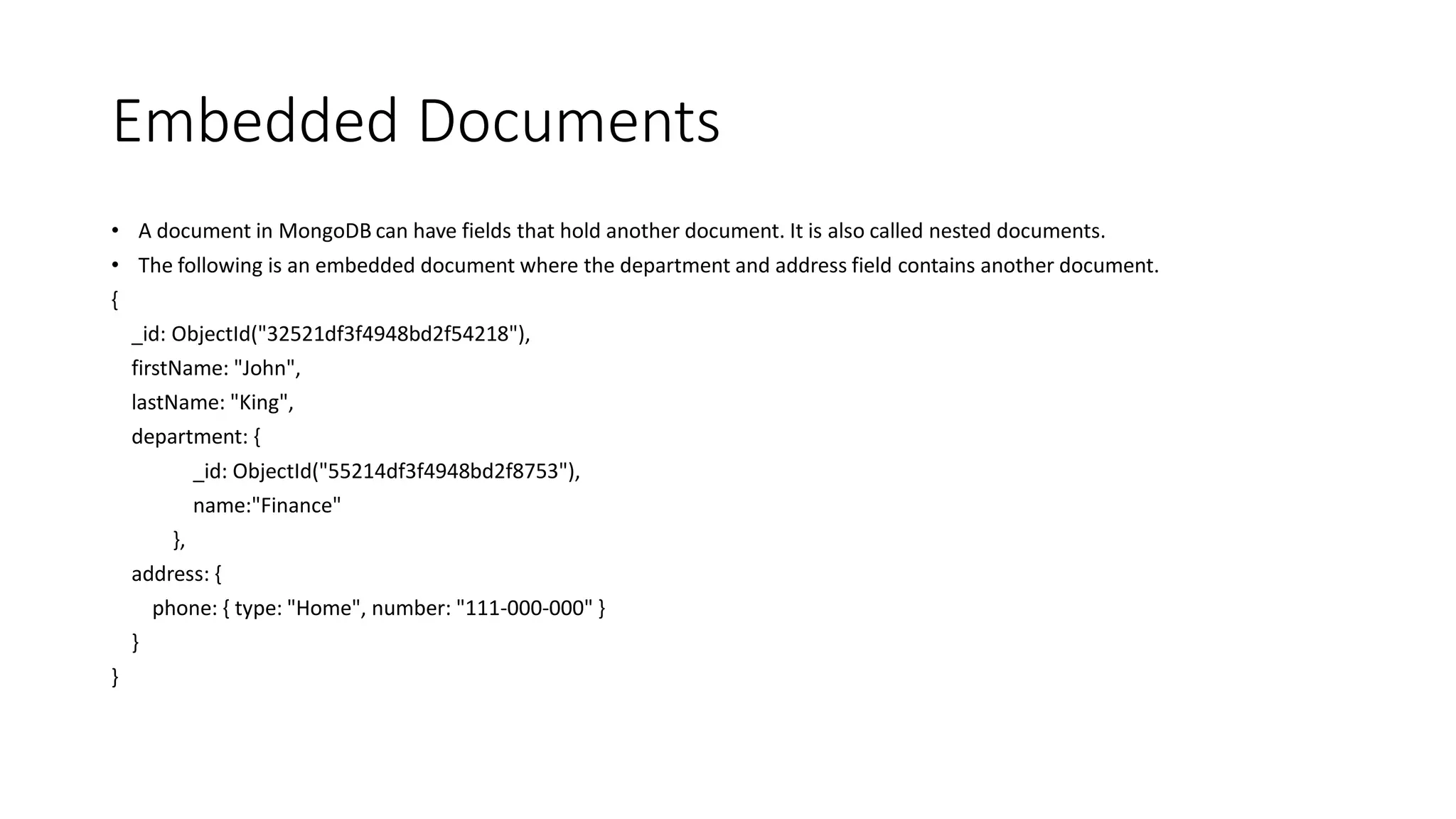 Embedded Documents

• A document in MongoDB can have fields that hold another document. It is also called nested documents.
• The following is an embedded document where the department and address field contains another document.

{
_id: ObjectId("32521df3f4948bd2f54218"),
firstName: "John",
lastName: "King",
department: {
_id: ObjectId("55214df3f4948bd2f8753"),
name:"Finance"
},
address: {
phone: { type: "Home", number: "111-000-000" }
}
}